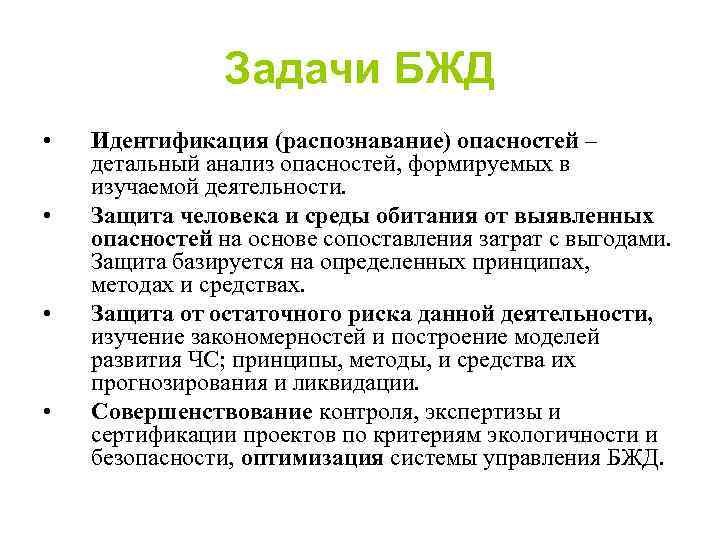 Задачи БЖД

• Идентификация (распознавание) опасностей – детальный анализ опасностей, формируемых в изучаемой деятельности.

• Защита человека и среды обитания от выявленных опасностей на основе сопоставления затрат с выгодами. Защита базируется на определенных принципах, методах и средствах.

• Защита от остаточного риска данной деятельности, изучение закономерностей и построение моделей развития ЧС; принципы, методы, и средства их прогнозирования и ликвидации.

• Совершенствование контроля, экспертизы и сертификации проектов по критериям экологичности и безопасности, оптимизация системы управления БЖД.